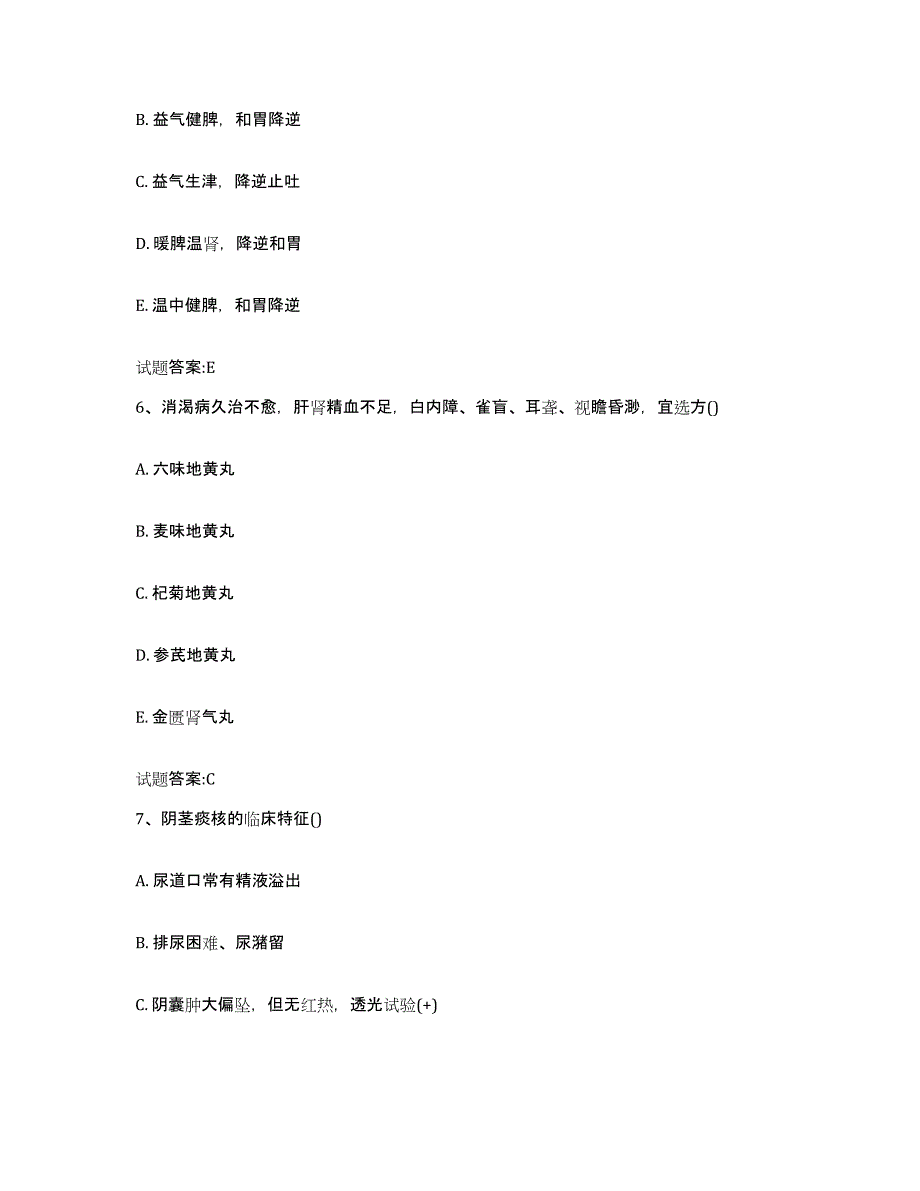 B. 益气健脾，和胃降逆

C. 益气生津，降逆止吐

D. 暖脾温肾，降逆和胃

E. 温中健脾，和胃降逆

试题答案:E

6、消渴病久治不愈，肝肾精血不足，白内障、雀盲、耳聋、视瞻昏渺，宜选方()

A. 六味地黄丸

B. 麦味地黄丸

C. 杞菊地黄丸

D. 参芪地黄丸

E. 金匮肾气丸

试题答案:C

7、阴茎痰核的临床特征()

A. 尿道口常有精液溢出

B. 排尿困难、尿潴留

C. 阴囊肿大偏坠，但无红热，透光试验(+)